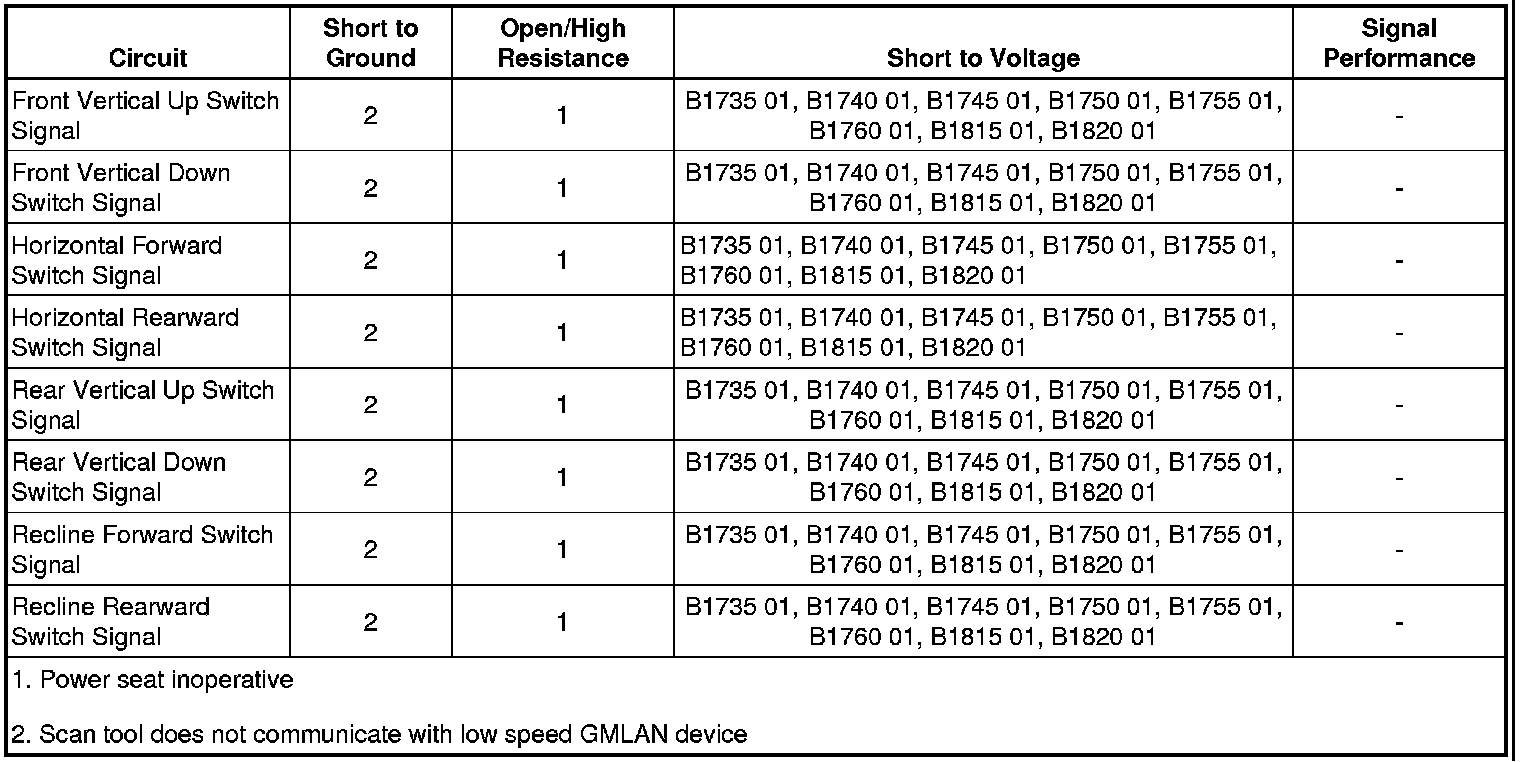 | Circuit | Short to Ground | Open/High Resistance | Short to Voltage | Signal Performance |
|---|---|---|---|---|
| Front Vertical Up Switch Signal | 2 | 1 | B1735 01, B1740 01, B1745 01, B1750 01, B1755 01, B1760 01, B1815 01, B1820 01 | - |
| Front Vertical Down Switch Signal | 2 | 1 | B1735 01, B1740 01, B1745 01, B1750 01, B1755 01, B1760 01, B1815 01, B1820 01 | - |
| Horizontal Forward Switch Signal | 2 | 1 | B1735 01, B1740 01, B1745 01, B1750 01, B1755 01, B1760 01, B1815 01, B1820 01 | - |
| Horizontal Rearward Switch Signal | 2 | 1 | B1735 01, B1740 01, B1745 01, B1750 01, B1755 01, B1760 01, B1815 01, B1820 01 | - |
| Rear Vertical Up Switch Signal | 2 | 1 | B1735 01, B1740 01, B1745 01, B1750 01, B1755 01, B1760 01, B1815 01, B1820 01 | - |
| Rear Vertical Down Switch Signal | 2 | 1 | B1735 01, B1740 01, B1745 01, B1750 01, B1755 01, B1760 01, B1815 01, B1820 01 | - |
| Recline Forward Switch Signal | 2 | 1 | B1735 01, B1740 01, B1745 01, B1750 01, B1755 01, B1760 01, B1815 01, B1820 01 | - |
| Recline Rearward Switch Signal | 2 | 1 | B1735 01, B1740 01, B1745 01, B1750 01, B1755 01, B1760 01, B1815 01, B1820 01 | - |

1. Power seat inoperative

2. Scan tool does not communicate with low speed GMLAN device